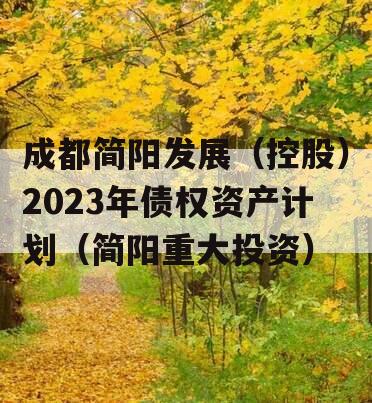 成都简阳发展（控股）2023年债权资产计划（简阳重大投资）